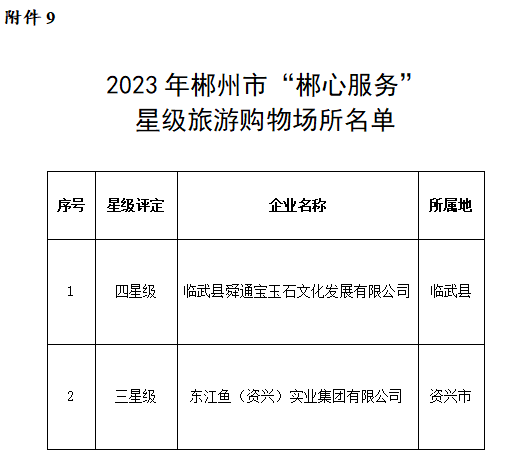 附件9

2023年郴州市“郴心服务”
星级旅游购物场所名单

| 序号 | 星级评定 | 企业名称 | 所属地 |
|---|---|---|---|
| 1 | 四星级 | 临武县舜通宝玉石文化发展有限公司 | 临武县 |
| 2 | 三星级 | 东江鱼（资兴）实业集团有限公司 | 资兴市 |